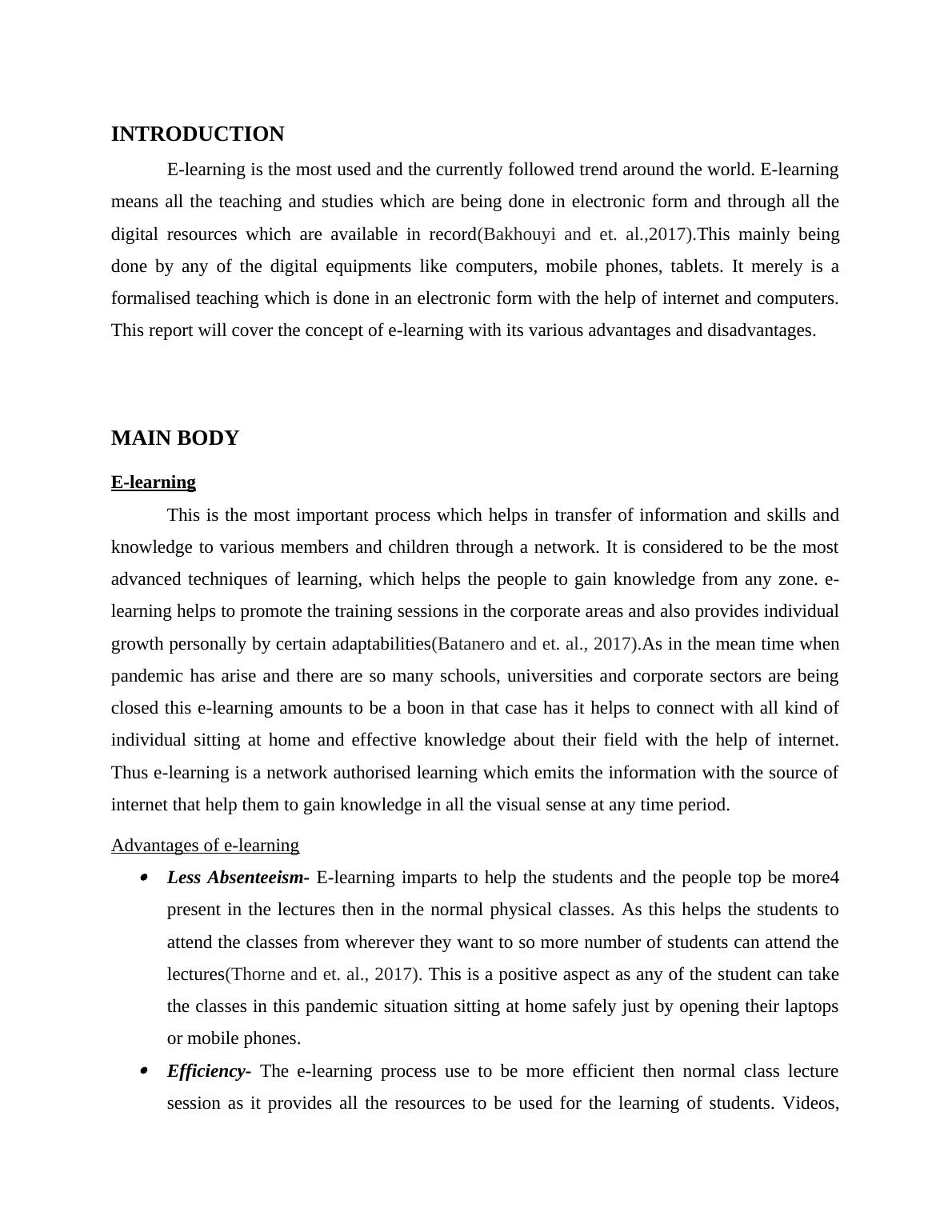 INTRODUCTION

E-learning is the most used and the currently followed trend around the world. E-learning means all the teaching and studies which are being done in electronic form and through all the digital resources which are available in record(Bakhouyi and et. al.,2017).This mainly being done by any of the digital equipments like computers, mobile phones, tablets. It merely is a formalised teaching which is done in an electronic form with the help of internet and computers. This report will cover the concept of e-learning with its various advantages and disadvantages.

MAIN BODY

E-learning

This is the most important process which helps in transfer of information and skills and knowledge to various members and children through a network. It is considered to be the most advanced techniques of learning, which helps the people to gain knowledge from any zone. e-learning helps to promote the training sessions in the corporate areas and also provides individual growth personally by certain adaptabilities(Batanero and et. al., 2017).As in the mean time when pandemic has arise and there are so many schools, universities and corporate sectors are being closed this e-learning amounts to be a boon in that case has it helps to connect with all kind of individual sitting at home and effective knowledge about their field with the help of internet. Thus e-learning is a network authorised learning which emits the information with the source of internet that help them to gain knowledge in all the visual sense at any time period.

Advantages of e-learning

• Less Absenteeism- E-learning imparts to help the students and the people top be more4 present in the lectures then in the normal physical classes. As this helps the students to attend the classes from wherever they want to so more number of students can attend the lectures(Thorne and et. al., 2017). This is a positive aspect as any of the student can take the classes in this pandemic situation sitting at home safely just by opening their laptops or mobile phones.

• Efficiency- The e-learning process use to be more efficient then normal class lecture session as it provides all the resources to be used for the learning of students. Videos,